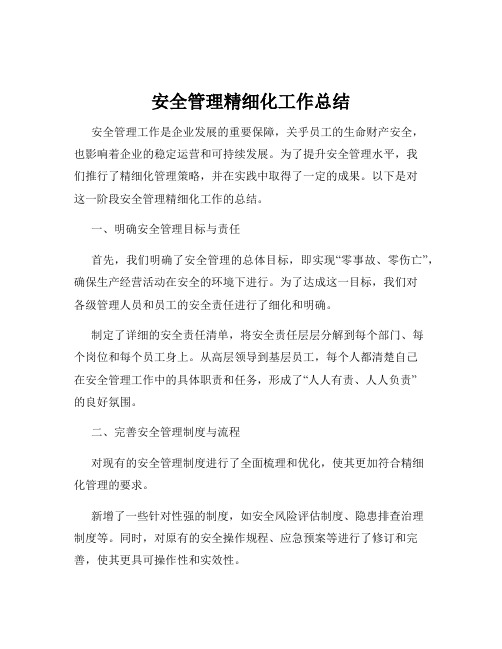 安全管理精细化工作总结

安全管理工作是企业发展的重要保障，关乎员工的生命财产安全，也影响着企业的稳定运营和可持续发展。为了提升安全管理水平，我们推行了精细化管理策略，并在实践中取得了一定的成果。以下是对这一阶段安全管理精细化工作的总结。

一、明确安全管理目标与责任

首先，我们明确了安全管理的总体目标，即实现“零事故、零伤亡”，确保生产经营活动在安全的环境下进行。为了达成这一目标，我们对各级管理人员和员工的安全责任进行了细化和明确。

制定了详细的安全责任清单，将安全责任层层分解到每个部门、每个岗位和每个员工身上。从高层领导到基层员工，每个人都清楚自己在安全管理工作中的具体职责和任务，形成了“人人有责、人人负责”的良好氛围。

二、完善安全管理制度与流程

对现有的安全管理制度进行了全面梳理和优化，使其更加符合精细化管理的要求。

新增了一些针对性强的制度，如安全风险评估制度、隐患排查治理制度等。同时，对原有的安全操作规程、应急预案等进行了修订和完善，使其更具可操作性和实效性。